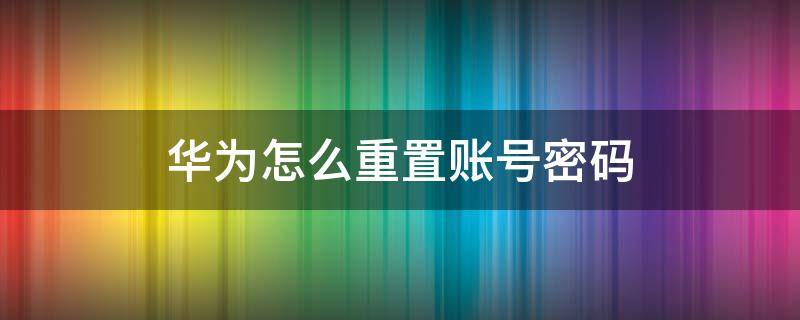 华为怎么重置账号密码